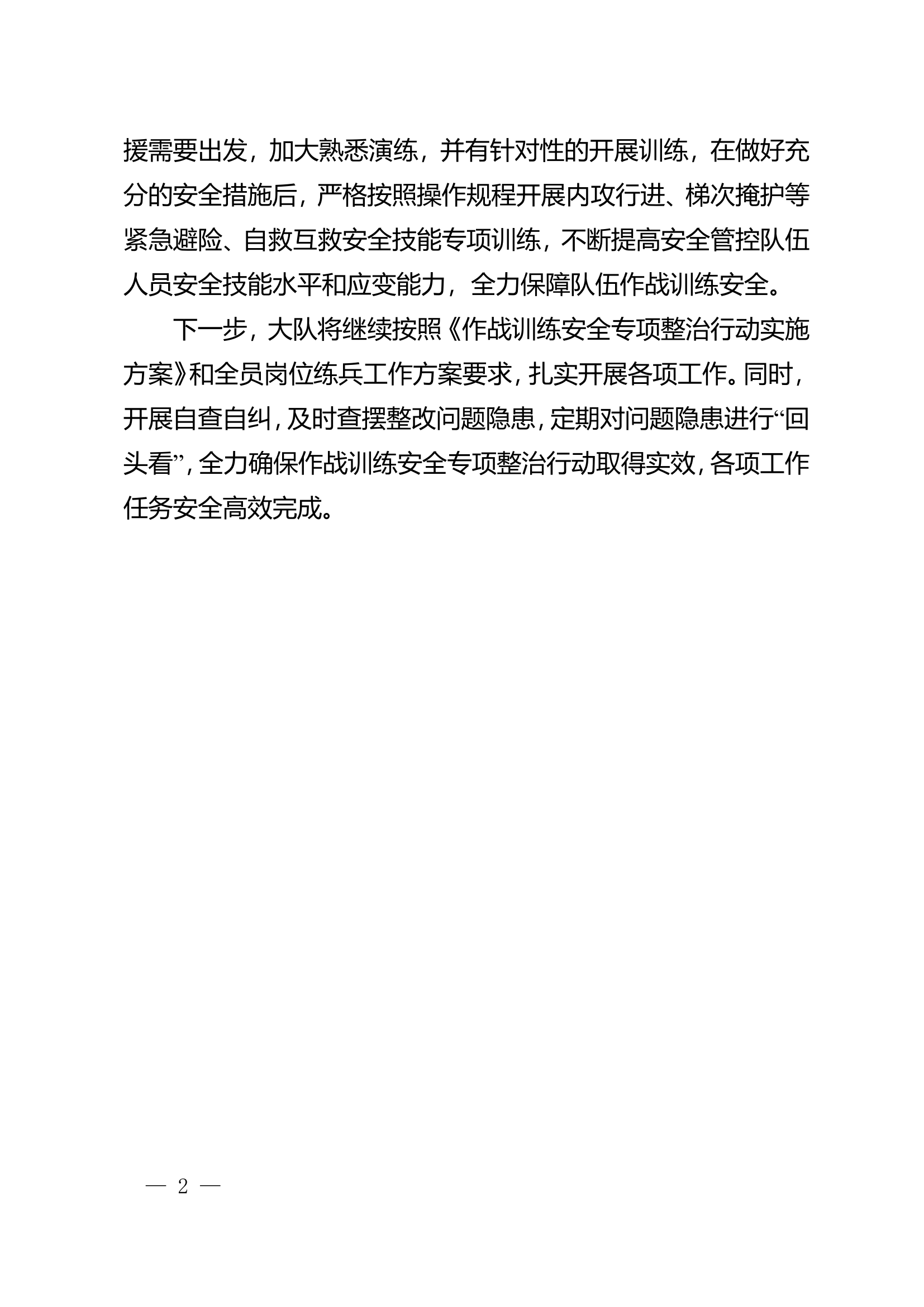 援需要出发，加大熟悉演练，并有针对性的开展训练，在做好充分的安全措施后，严格按照操作规程开展内攻行进、梯次掩护等紧急避险、自救互救安全技能专项训练，不断提高安全管控队伍人员安全技能水平和应变能力，全力保障队伍作战训练安全。

下一步，大队将继续按照《作战训练安全专项整治行动实施方案》和全员岗位练兵工作方案要求，扎实开展各项工作。同时，开展自查自纠，及时查摆整改问题隐患，定期对问题隐患进行“回头看”，全力确保作战训练安全专项整治行动取得实效，各项工作任务安全高效完成。

— 2 —